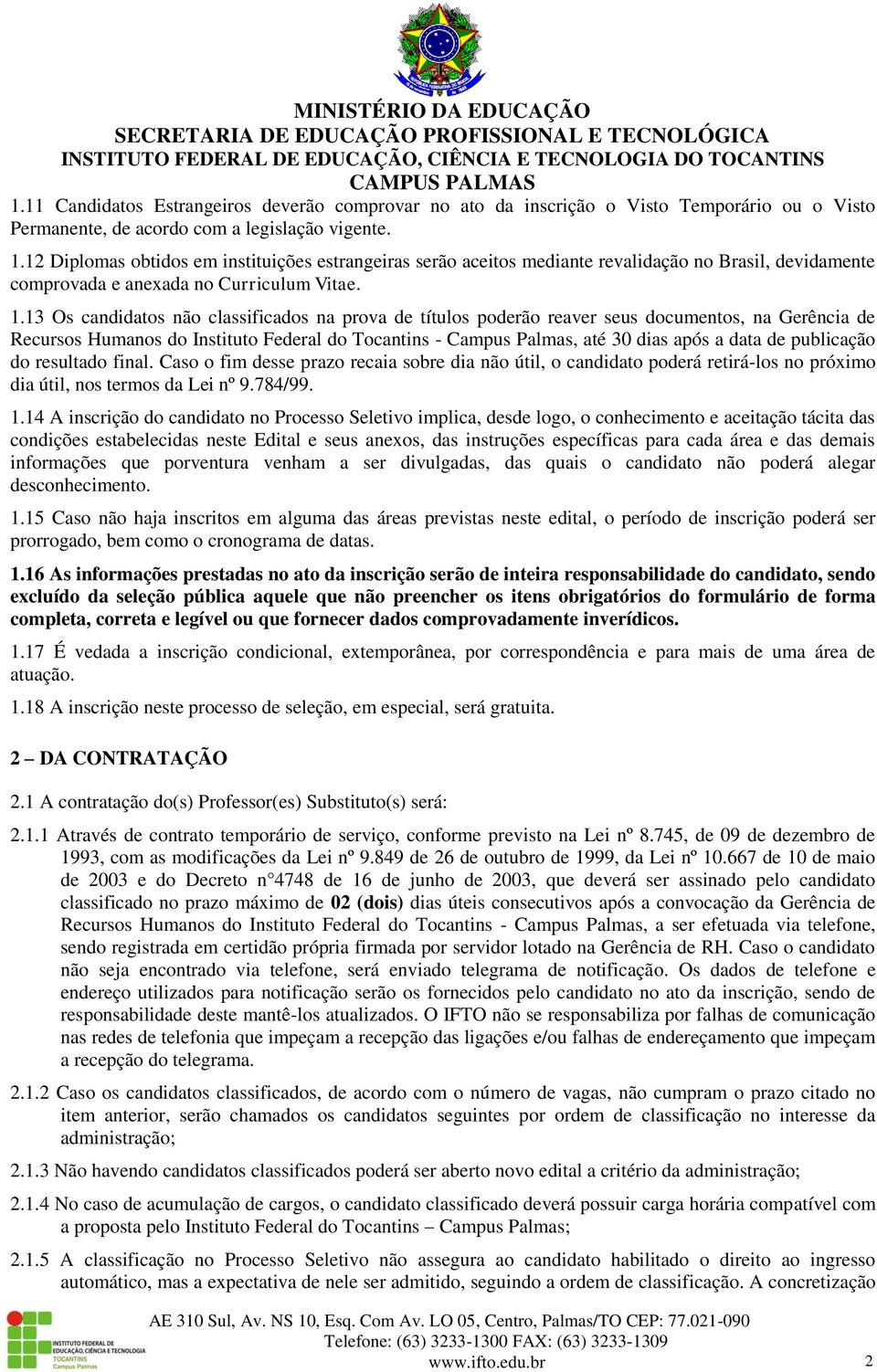 MINISTÉRIO DA EDUCAÇÃO
SECRETARIA DE EDUCAÇÃO PROFISSIONAL E TECNOLÓGICA
INSTITUTO FEDERAL DE EDUCAÇÃO, CIÊNCIA E TECNOLOGIA DO TOCANTINS
CAMPUS PALMAS

1.11 Candidatos Estrangeiros deverão comprovar no ato da inscrição o Visto Temporário ou o Visto Permanente, de acordo com a legislação vigente.

1.12 Diplomas obtidos em instituições estrangeiras serão aceitos mediante revalidação no Brasil, devidamente comprovada e anexada no Curriculum Vitae.

1.13 Os candidatos não classificados na prova de títulos poderão reaver seus documentos, na Gerência de Recursos Humanos do Instituto Federal do Tocantins - Campus Palmas, até 30 dias após a data de publicação do resultado final. Caso o fim desse prazo recaia sobre dia não útil, o candidato poderá retirá-los no próximo dia útil, nos termos da Lei nº 9.784/99.

1.14 A inscrição do candidato no Processo Seletivo implica, desde logo, o conhecimento e aceitação tácita das condições estabelecidas neste Edital e seus anexos, das instruções específicas para cada área e das demais informações que porventura venham a ser divulgadas, das quais o candidato não poderá alegar desconhecimento.

1.15 Caso não haja inscritos em alguma das áreas previstas neste edital, o período de inscrição poderá ser prorrogado, bem como o cronograma de datas.

1.16 As informações prestadas no ato da inscrição serão de inteira responsabilidade do candidato, sendo excluído da seleção pública aquele que não preencher os itens obrigatórios do formulário de forma completa, correta e legível ou que fornecer dados comprovadamente inverídicos.

1.17 É vedada a inscrição condicional, extemporânea, por correspondência e para mais de uma área de atuação.

1.18 A inscrição neste processo de seleção, em especial, será gratuita.

2 – DA CONTRATAÇÃO

2.1 A contratação do(s) Professor(es) Substituto(s) será:

2.1.1 Através de contrato temporário de serviço, conforme previsto na Lei nº 8.745, de 09 de dezembro de 1993, com as modificações da Lei nº 9.849 de 26 de outubro de 1999, da Lei nº 10.667 de 10 de maio de 2003 e do Decreto n°4748 de 16 de junho de 2003, que deverá ser assinado pelo candidato classificado no prazo máximo de 02 (dois) dias úteis consecutivos após a convocação da Gerência de Recursos Humanos do Instituto Federal do Tocantins - Campus Palmas, a ser efetuada via telefone, sendo registrada em certidão própria firmada por servidor lotado na Gerência de RH. Caso o candidato não seja encontrado via telefone, será enviado telegrama de notificação. Os dados de telefone e endereço utilizados para notificação serão os fornecidos pelo candidato no ato da inscrição, sendo de responsabilidade deste mantê-los atualizados. O IFTO não se responsabiliza por falhas de comunicação nas redes de telefonia que impeçam a recepção das ligações e/ou falhas de endereçamento que impeçam a recepção do telegrama.

2.1.2 Caso os candidatos classificados, de acordo com o número de vagas, não cumpram o prazo citado no item anterior, serão chamados os candidatos seguintes por ordem de classificação no interesse da administração;

2.1.3 Não havendo candidatos classificados poderá ser aberto novo edital a critério da administração;

2.1.4 No caso de acumulação de cargos, o candidato classificado deverá possuir carga horária compatível com a proposta pelo Instituto Federal do Tocantins – Campus Palmas;

2.1.5 A classificação no Processo Seletivo não assegura ao candidato habilitado o direito ao ingresso automático, mas a expectativa de nele ser admitido, seguindo a ordem de classificação. A concretização

INSTITUTO FEDERAL DE EDUCAÇÃO, CIÊNCIA E TECNOLOGIA TOCANTINS Campus Palmas
AE 310 Sul, Av. NS 10, Esq. Com Av. LO 05, Centro, Palmas/TO CEP: 77.021-090
Telefone: (63) 3233-1300 FAX: (63) 3233-1309
www.ifto.edu.br
2